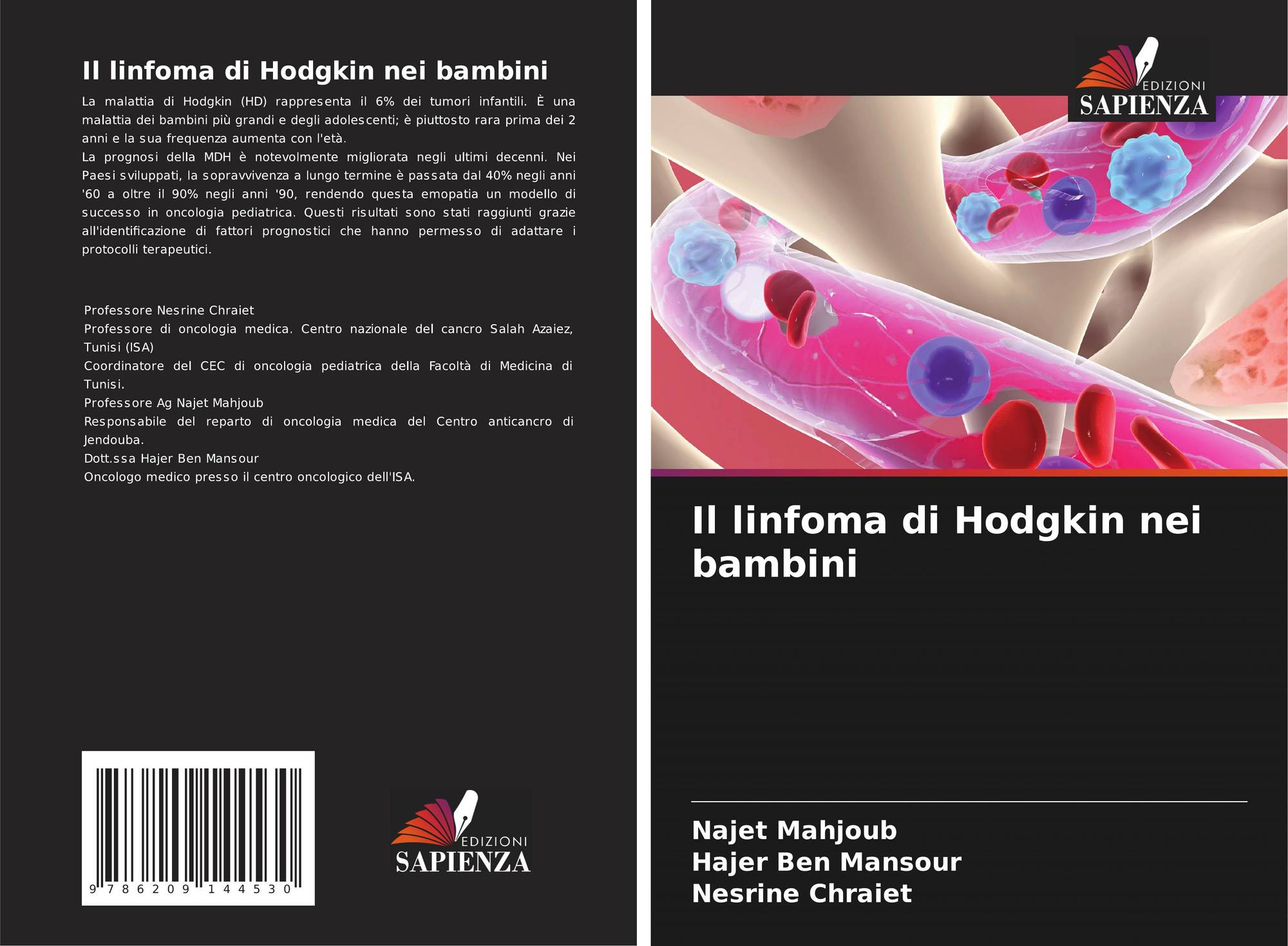 Il linfoma di Hodgkin nei bambini

La malattia di Hodgkin (HD) rappresenta il 6% dei tumori infantili. È una malattia dei bambini più grandi e degli adolescenti; è piuttosto rara prima dei 2 anni e la sua frequenza aumenta con l'età.

La prognosi della MDH è notevolmente migliorata negli ultimi decenni. Nei Paesi sviluppati, la sopravvivenza a lungo termine è passata dal 40% negli anni '60 a oltre il 90% negli anni '90, rendendo questa emopatia un modello di successo in oncologia pediatrica. Questi risultati sono stati raggiunti grazie all'identificazione di fattori prognostici che hanno permesso di adattare i protocolli terapeutici.

Professore Nesrine Chraiet

Professore di oncologia medica. Centro nazionale del cancro Salah Azaiez, Tunisi (ISA)

Coordinatore del CEC di oncologia pediatrica della Facoltà di Medicina di Tunisi.

Professore Ag Najet Mahjoub

Responsabile del reparto di oncologia medica del Centro anticancro di Jendouba.

Dott.ssa Hajer Ben Mansour

Oncologo medico presso il centro oncologico dell'ISA.

9 786209 144530

EDIZIONI
SAPIENZA

EDIZIONI
SAPIENZA

Il linfoma di Hodgkin nei bambini

Najet Mahjoub
Hajer Ben Mansour
Nesrine Chraiet